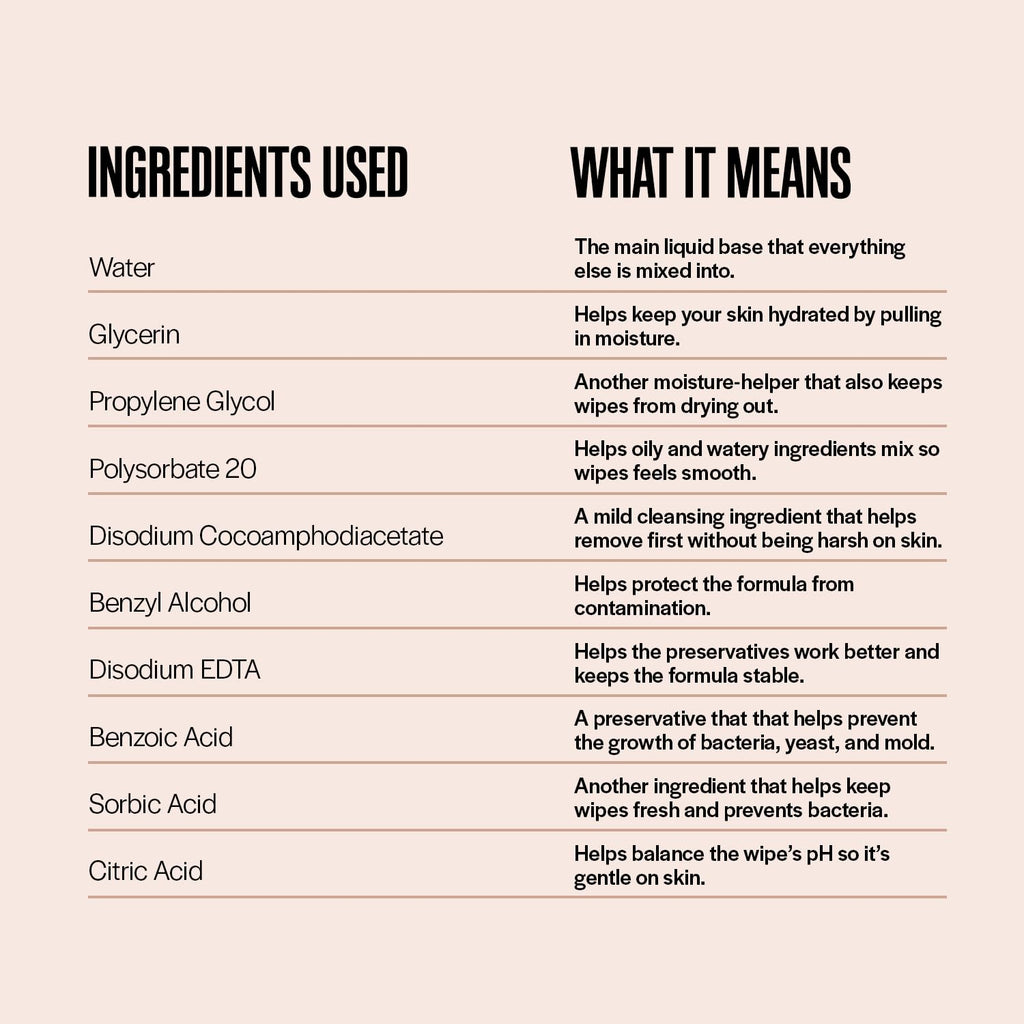 | INGREDIENTS USED | WHAT IT MEANS |
|---|---|
| Water | The main liquid base that everything else is mixed into. |
| Glycerin | Helps keep your skin hydrated by pulling in moisture. |
| Propylene Glycol | Another moisture-helper that also keeps wipes from drying out. |
| Polysorbate 20 | Helps oily and watery ingredients mix so wipes feels smooth. |
| Disodium Cocoamphodiacetate | A mild cleansing ingredient that helps remove first without being harsh on skin. |
| Benzyl Alcohol | Helps protect the formula from contamination. |
| Disodium EDTA | Helps the preservatives work better and keeps the formula stable. |
| Benzoic Acid | A preservative that that helps prevent the growth of bacteria, yeast, and mold. |
| Sorbic Acid | Another ingredient that helps keep wipes fresh and prevents bacteria. |
| Citric Acid | Helps balance the wipe's pH so it's gentle on skin. |